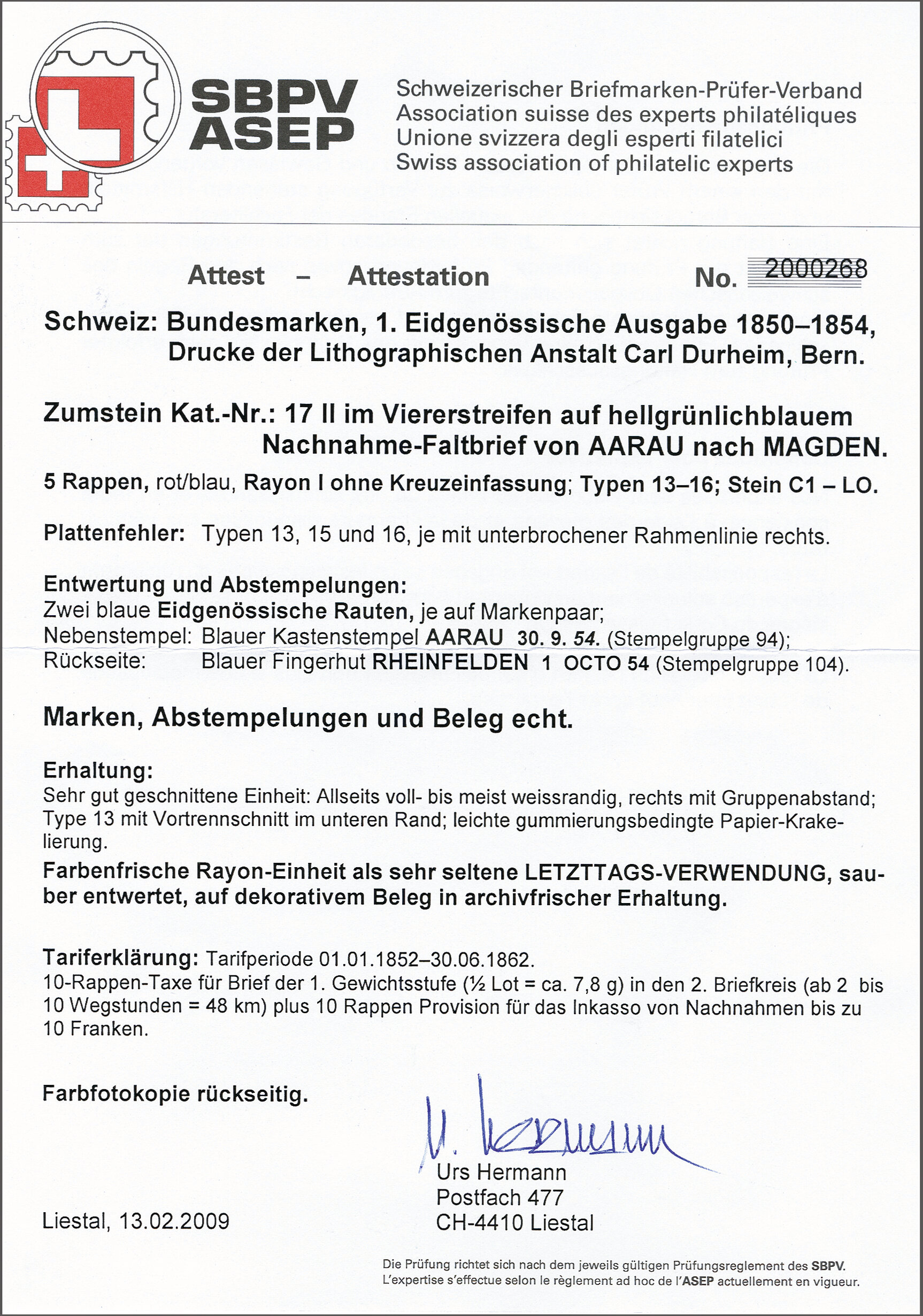 SBPV ASEP

Schweizerischer Briefmarken-Prüfer-Verband
Association suisse des experts philatéliques
Unione svizzera degli esperti filatelici
Swiss association of philatelic experts

Attest – Attestation No. 2000268

Schweiz: Bundesmarken, 1. Eidgenössische Ausgabe 1850–1854, Drucke der Lithographischen Anstalt Carl Durheim, Bern.

Zumstein Kat.-Nr.: 17 II im Viererstreifen auf hellgrünlichblauem Nachnahme-Faltbrief von AARAU nach MAGDEN.

5 Rappen, rot/blau, Rayon I ohne Kreuzeinfassung; Typen 13–16; Stein C1 – LO.

Plattenfehler: Typen 13, 15 und 16, je mit unterbrochener Rahmenlinie rechts.

Entwertung und Abstempelungen:
Zwei blaue Eidgenössische Rauten, je auf Markenpaar;
Nebenstempel: Blauer Kastenstempel AARAU 30. 9. 54. (Stempelgruppe 94);
Rückseite: Blauer Fingerhut RHEINFELDEN 1 OCTO 54 (Stempelgruppe 104).

Marken, Abstempelungen und Beleg echt.

Erhaltung:
Sehr gut geschnittene Einheit: Allseits voll- bis meist weissrandig, rechts mit Gruppenabstand; Type 13 mit Vortrennschnitt im unteren Rand; leichte gummierungsbedingte Papier-Krakelierung.

Farbenfrische Rayon-Einheit als sehr seltene LETZTTAGS-VERWENDUNG, sauber entwertet, auf dekorativem Beleg in archivfrischer Erhaltung.

Tariferklärung: Tarifperiode 01.01.1852–30.06.1862.
10-Rappen-Taxe für Brief der 1. Gewichtsstufe (½ Lot = ca. 7,8 g) in den 2. Briefkreis (ab 2 bis 10 Wegstunden = 48 km) plus 10 Rappen Provision für das Inkasso von Nachnahmen bis zu 10 Franken.

Farbfotokopie rückseitig.

U. Hermann
Urs Hermann
Postfach 477
CH-4410 Liestal

Liestal, 13.02.2009

Die Prüfung richtet sich nach dem jeweils gültigen Prüfungsreglement des SBPV.
L'expertise s'effectue selon le règlement ad hoc de l'ASEP actuellement en vigueur.